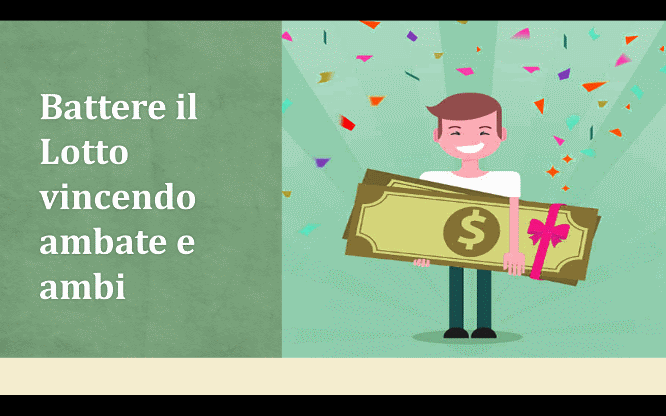 Battere il Lotto vincendo ambate e ambi

$